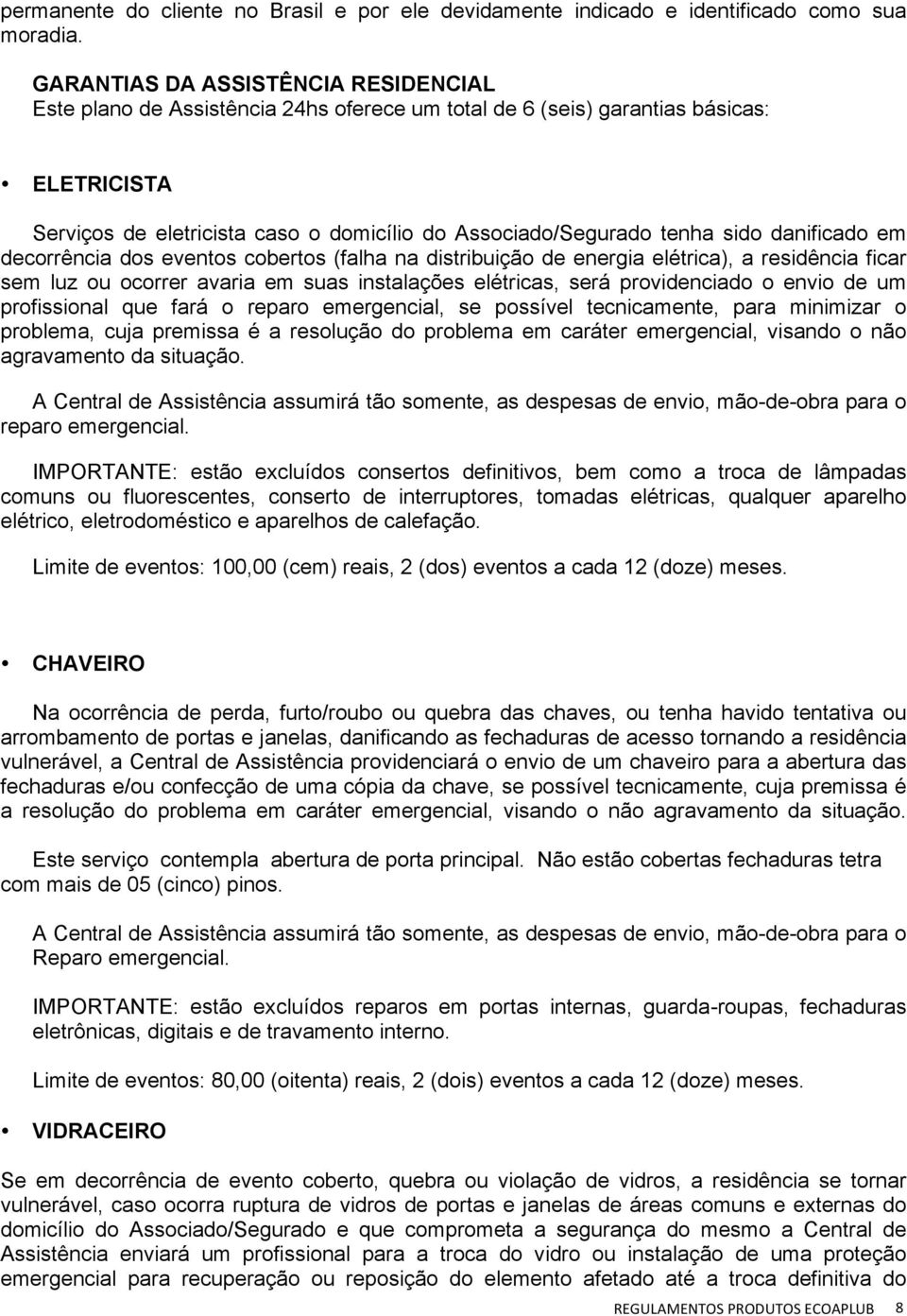 permanente do cliente no Brasil e por ele devidamente indicado e identificado como sua moradia.

GARANTIAS DA ASSISTÊNCIA RESIDENCIAL
Este plano de Assistência 24hs oferece um total de 6 (seis) garantias básicas:

• ELETRICISTA

Serviços de eletricista caso o domicílio do Associado/Segurado tenha sido danificado em decorrência dos eventos cobertos (falha na distribuição de energia elétrica), a residência ficar sem luz ou ocorrer avaria em suas instalações elétricas, será providenciado o envio de um profissional que fará o reparo emergencial, se possível tecnicamente, para minimizar o problema, cuja premissa é a resolução do problema em caráter emergencial, visando o não agravamento da situação.

A Central de Assistência assumirá tão somente, as despesas de envio, mão-de-obra para o reparo emergencial.

IMPORTANTE: estão excluídos consertos definitivos, bem como a troca de lâmpadas comuns ou fluorescentes, conserto de interruptores, tomadas elétricas, qualquer aparelho elétrico, eletrodoméstico e aparelhos de calefação.

Limite de eventos: 100,00 (cem) reais, 2 (dos) eventos a cada 12 (doze) meses.

• CHAVEIRO

Na ocorrência de perda, furto/roubo ou quebra das chaves, ou tenha havido tentativa ou arrombamento de portas e janelas, danificando as fechaduras de acesso tornando a residência vulnerável, a Central de Assistência providenciará o envio de um chaveiro para a abertura das fechaduras e/ou confecção de uma cópia da chave, se possível tecnicamente, cuja premissa é a resolução do problema em caráter emergencial, visando o não agravamento da situação.

Este serviço contempla abertura de porta principal. Não estão cobertas fechaduras tetra com mais de 05 (cinco) pinos.

A Central de Assistência assumirá tão somente, as despesas de envio, mão-de-obra para o Reparo emergencial.

IMPORTANTE: estão excluídos reparos em portas internas, guarda-roupas, fechaduras eletrônicas, digitais e de travamento interno.

Limite de eventos: 80,00 (oitenta) reais, 2 (dois) eventos a cada 12 (doze) meses.

• VIDRACEIRO

Se em decorrência de evento coberto, quebra ou violação de vidros, a residência se tornar vulnerável, caso ocorra ruptura de vidros de portas e janelas de áreas comuns e externas do domicílio do Associado/Segurado e que comprometa a segurança do mesmo a Central de Assistência enviará um profissional para a troca do vidro ou instalação de uma proteção emergencial para recuperação ou reposição do elemento afetado até a troca definitiva do

REGULAMENTOS PRODUTOS ECOAPLUB 8